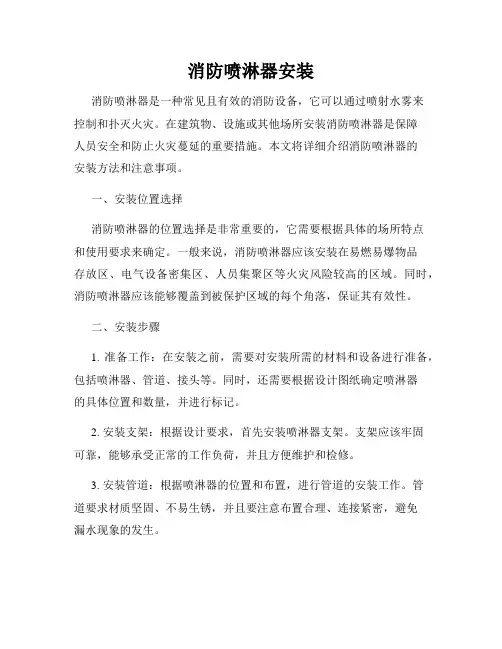 消防喷淋器安装

消防喷淋器是一种常见且有效的消防设备，它可以通过喷射水雾来控制和扑灭火灾。在建筑物、设施或其他场所安装消防喷淋器是保障人员安全和防止火灾蔓延的重要措施。本文将详细介绍消防喷淋器的安装方法和注意事项。

一、安装位置选择

消防喷淋器的位置选择是非常重要的，它需要根据具体的场所特点和使用要求来确定。一般来说，消防喷淋器应该安装在易燃易爆物品存放区、电气设备密集区、人员集聚区等火灾风险较高的区域。同时，消防喷淋器应该能够覆盖到被保护区域的每个角落，保证其有效性。

二、安装步骤

1. 准备工作：在安装之前，需要对安装所需的材料和设备进行准备，包括喷淋器、管道、接头等。同时，还需要根据设计图纸确定喷淋器的具体位置和数量，并进行标记。

2. 安装支架：根据设计要求，首先安装喷淋器支架。支架应该牢固可靠，能够承受正常的工作负荷，并且方便维护和检修。

3. 安装管道：根据喷淋器的位置和布置，进行管道的安装工作。管道要求材质坚固、不易生锈，并且要注意布置合理、连接紧密，避免漏水现象的发生。